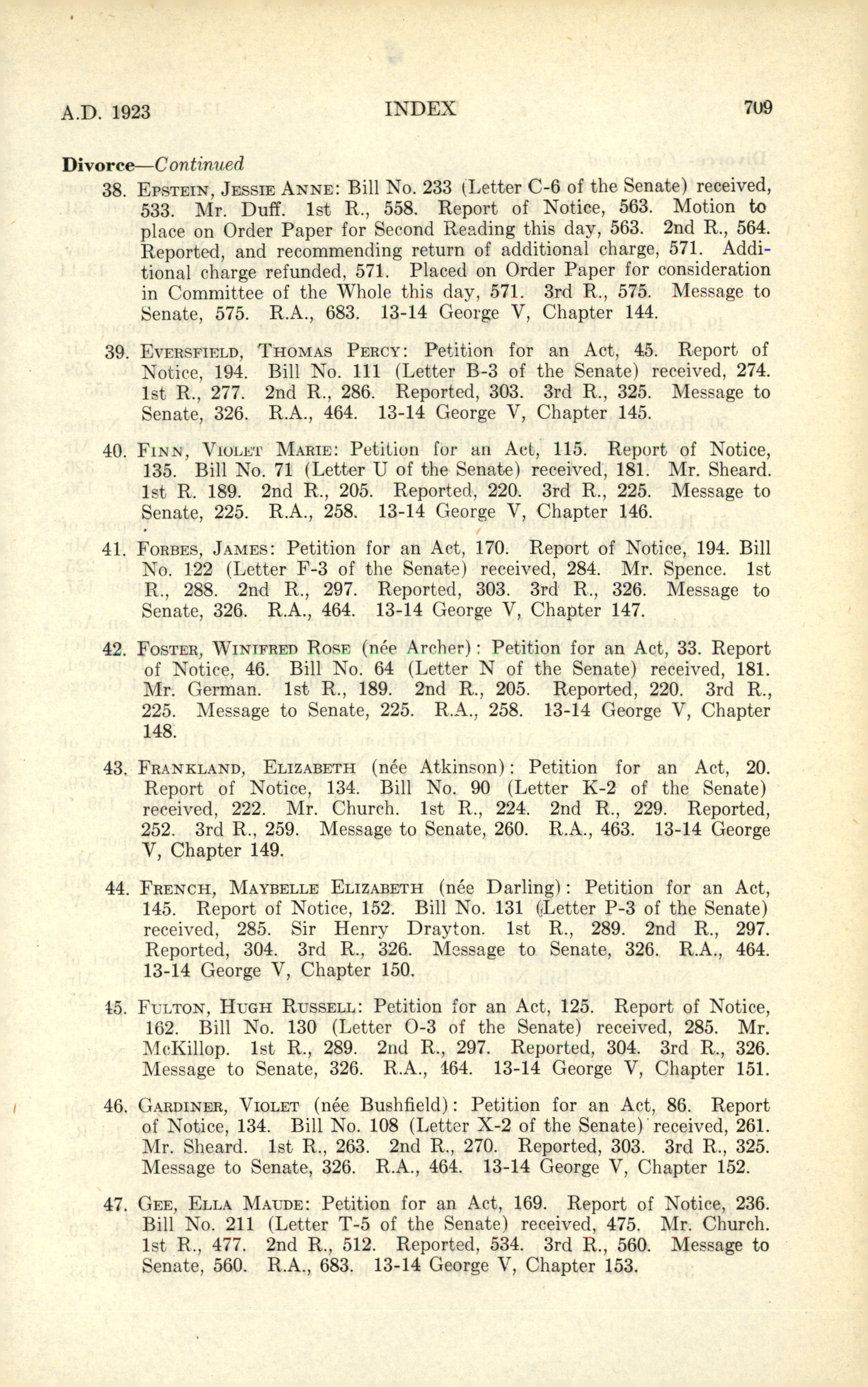 A.D. 1923 INDEX 709

Divorce—Continued

38. Epstein, Jessie Anne: Bill No. 233 (Letter C-6 of the Senate) received, 533. Mr. Duff. 1st R., 558. Report of Notice, 563. Motion to place on Order Paper for Second Reading this day, 563. 2nd R., 564. Reported, and recommending return of additional charge, 571. Additional charge refunded, 571. Placed on Order Paper for consideration in Committee of the Whole this day, 571. 3rd R., 575. Message to Senate, 575. R.A., 683. 13-14 George V, Chapter 144.

39. Eversfield, Thomas Percy: Petition for an Act, 45. Report of Notice, 194. Bill No. 111 (Letter B-3 of the Senate) received, 274. 1st R., 277. 2nd R., 286. Reported, 303. 3rd R., 325. Message to Senate, 326. R.A., 464. 13-14 George V, Chapter 145.

40. Finn, Violet Marie: Petition for an Act, 115. Report of Notice, 135. Bill No. 71 (Letter U of the Senate) received, 181. Mr. Sheard. 1st R. 189. 2nd R., 205. Reported, 220. 3rd R., 225. Message to Senate, 225. R.A., 258. 13-14 George V, Chapter 146.

41. Forbes, James: Petition for an Act, 170. Report of Notice, 194. Bill No. 122 (Letter F-3 of the Senate) received, 284. Mr. Spence. 1st R., 288. 2nd R., 297. Reported, 303. 3rd R., 326. Message to Senate, 326. R.A., 464. 13-14 George V, Chapter 147.

42. Foster, Winifred Rose (née Archer): Petition for an Act, 33. Report of Notice, 46. Bill No. 64 (Letter N of the Senate) received, 181. Mr. German. 1st R., 189. 2nd R., 205. Reported, 220. 3rd R., 225. Message to Senate, 225. R.A., 258. 13-14 George V, Chapter 148.

43. Frankland, Elizabeth (née Atkinson): Petition for an Act, 20. Report of Notice, 134. Bill No. 90 (Letter K-2 of the Senate) received, 222. Mr. Church. 1st R., 224. 2nd R., 229. Reported, 252. 3rd R., 259. Message to Senate, 260. R.A., 463. 13-14 George V, Chapter 149.

44. French, Maybelle Elizabeth (née Darling): Petition for an Act, 145. Report of Notice, 152. Bill No. 131 (Letter P-3 of the Senate) received, 285. Sir Henry Drayton. 1st R., 289. 2nd R., 297. Reported, 304. 3rd R., 326. Message to Senate, 326. R.A., 464. 13-14 George V, Chapter 150.

45. Fulton, Hugh Russell: Petition for an Act, 125. Report of Notice, 162. Bill No. 130 (Letter O-3 of the Senate) received, 285. Mr. McKillop. 1st R., 289. 2nd R., 297. Reported, 304. 3rd R., 326. Message to Senate, 326. R.A., 464. 13-14 George V, Chapter 151.

46. Gardiner, Violet (née Bushfield): Petition for an Act, 86. Report of Notice, 134. Bill No. 108 (Letter X-2 of the Senate) received, 261. Mr. Sheard. 1st R., 263. 2nd R., 270. Reported, 303. 3rd R., 325. Message to Senate, 326. R.A., 464. 13-14 George V, Chapter 152.

47. Gee, Ella Maude: Petition for an Act, 169. Report of Notice, 236. Bill No. 211 (Letter T-5 of the Senate) received, 475. Mr. Church. 1st R., 477. 2nd R., 512. Reported, 534. 3rd R., 560. Message to Senate, 560. R.A., 683. 13-14 George V, Chapter 153.